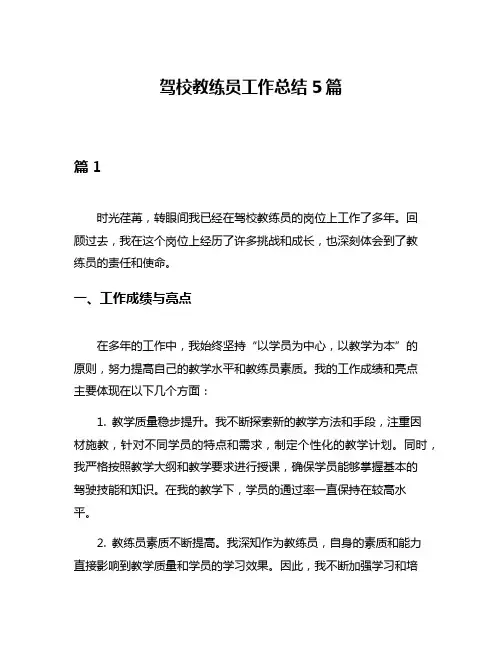 驾校教练员工作总结 5 篇

篇 1

时光荏苒，转眼间我已经在驾校教练员的岗位上工作了多年。回顾过去，我在这个岗位上经历了许多挑战和成长，也深刻体会到了教练员的责任和使命。

一、工作成绩与亮点

在多年的工作中，我始终坚持“以学员为中心，以教学为本”的原则，努力提高自己的教学水平和教练员素质。我的工作成绩和亮点主要体现在以下几个方面：

1. 教学质量稳步提升。我不断探索新的教学方法和手段，注重因材施教，针对不同学员的特点和需求，制定个性化的教学计划。同时，我严格按照教学大纲和教学要求进行授课，确保学员能够掌握基本的驾驶技能和知识。在我的教学下，学员的通过率一直保持在较高水平。

2. 教练员素质不断提高。我深知作为教练员，自身的素质和能力直接影响到教学质量和学员的学习效果。因此，我不断加强学习和培